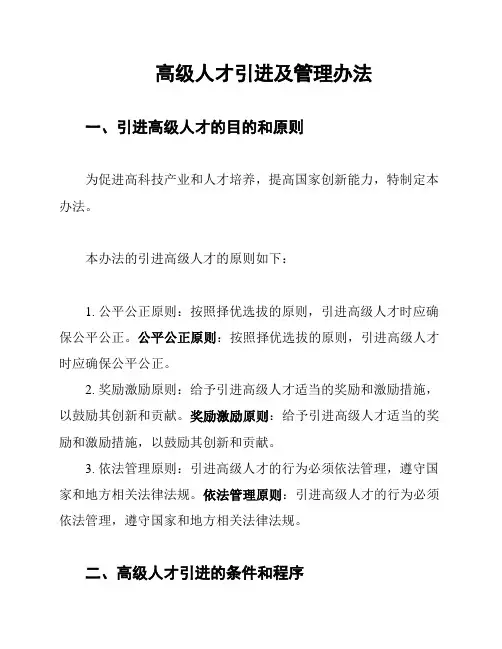 高级人才引进及管理办法

一、引进高级人才的目的和原则

为促进高科技产业和人才培养，提高国家创新能力，特制定本办法。

本办法的引进高级人才的原则如下：

1. 公平公正原则：按照择优选拔的原则，引进高级人才时应确保公平公正。公平公正原则：按照择优选拔的原则，引进高级人才时应确保公平公正。

2. 奖励激励原则：给予引进高级人才适当的奖励和激励措施，以鼓励其创新和贡献。奖励激励原则：给予引进高级人才适当的奖励和激励措施，以鼓励其创新和贡献。

3. 依法管理原则：引进高级人才的行为必须依法管理，遵守国家和地方相关法律法规。依法管理原则：引进高级人才的行为必须依法管理，遵守国家和地方相关法律法规。

二、高级人才引进的条件和程序